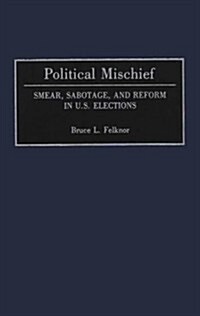 Political Mischief

SMEAR, SABOTAGE, AND REFORM IN U.S. ELECTIONS

Bruce L. Felknor